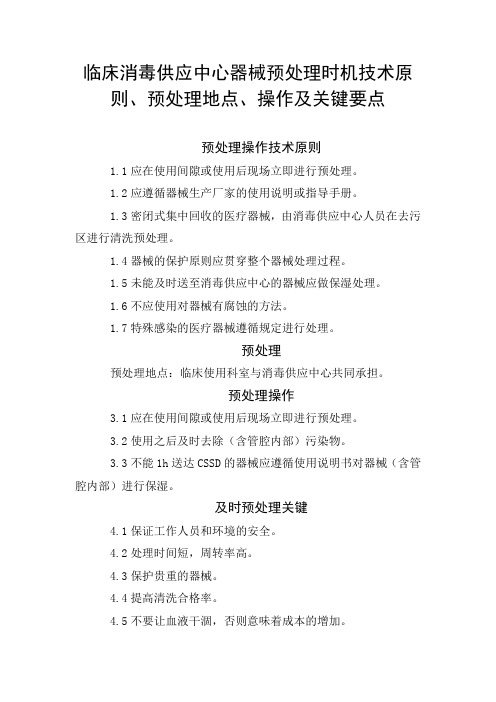 临床消毒供应中心器械预处理时机技术原则、预处理地点、操作及关键要点

预处理操作技术原则

1.1 应在使用间隙或使用后现场立即进行预处理。

1.2 应遵循器械生产厂家的使用说明或指导手册。

1.3 密闭式集中回收的医疗器械，由消毒供应中心人员在去污区进行清洗预处理。

1.4 器械的保护原则应贯穿整个器械处理过程。

1.5 未能及时送至消毒供应中心的器械应做保湿处理。

1.6 不应使用对器械有腐蚀的方法。

1.7 特殊感染的医疗器械遵循规定进行处理。

预处理

预处理地点：临床使用科室与消毒供应中心共同承担。

预处理操作

3.1 应在使用间隙或使用后现场立即进行预处理。

3.2 使用之后及时去除（含管腔内部）污染物。

3.3 不能 1h 送达 CSSD 的器械应遵循使用说明书对器械（含管腔内部）进行保湿。

及时预处理关键

4.1 保证工作人员和环境的安全。

4.2 处理时间短，周转率高。

4.3 保护贵重的器械。

4.4 提高清洗合格率。

4.5 不要让血液干涸，否则意味着成本的增加。